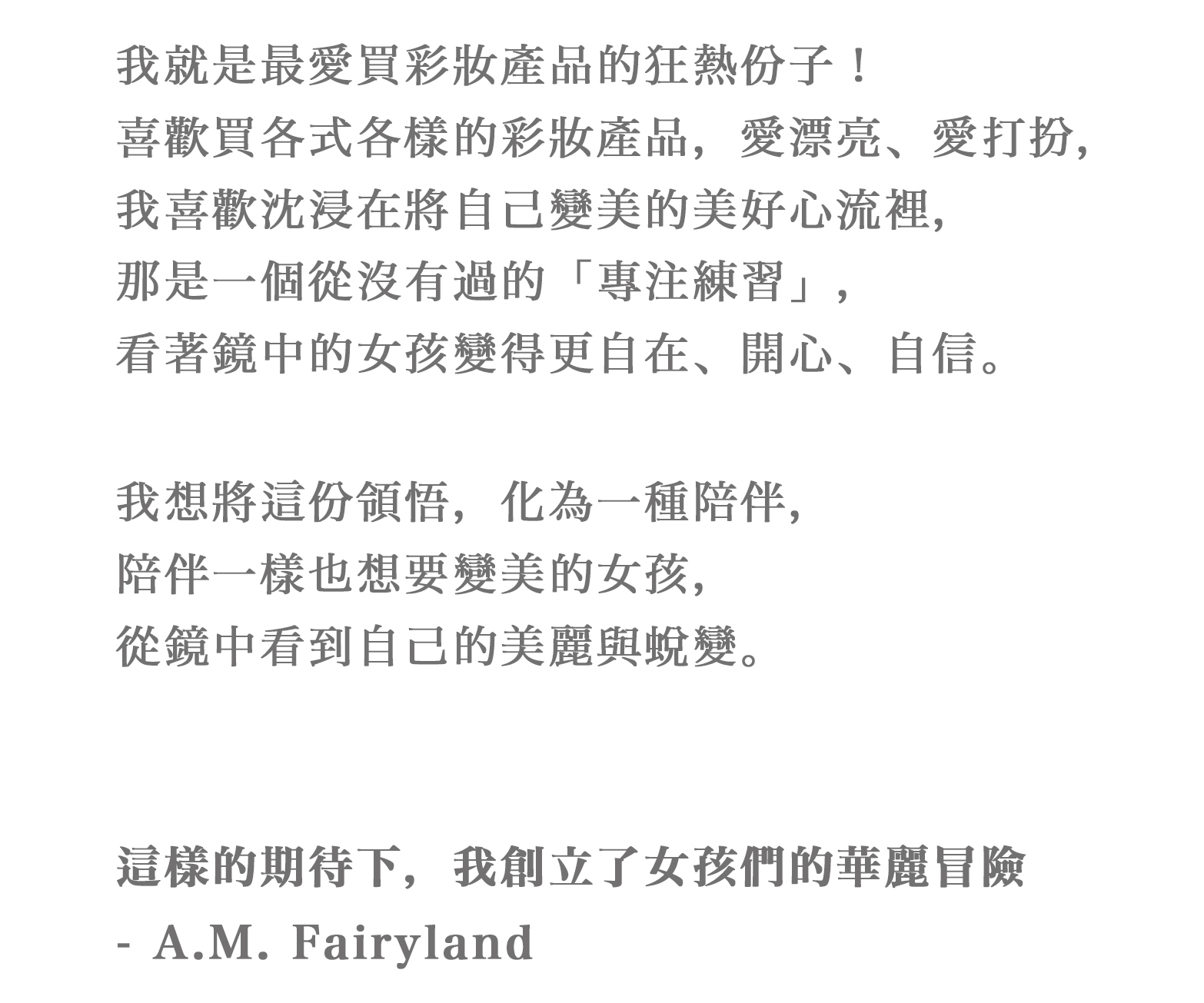 我就是最愛買彩妝產品的狂熱份子！
喜歡買各式各樣的彩妝產品，愛漂亮、愛打扮，
我喜歡沈浸在將自己變美的美好心流裡，
那是一個從沒有過的「專注練習」，
看著鏡中的女孩變得更自在、開心、自信。

我想將這份領悟，化為一種陪伴，
陪伴一樣也想要變美的女孩，
從鏡中看到自己的美麗與蛻變。

這樣的期待下，我創立了女孩們的華麗冒險
- A.M. Fairyland